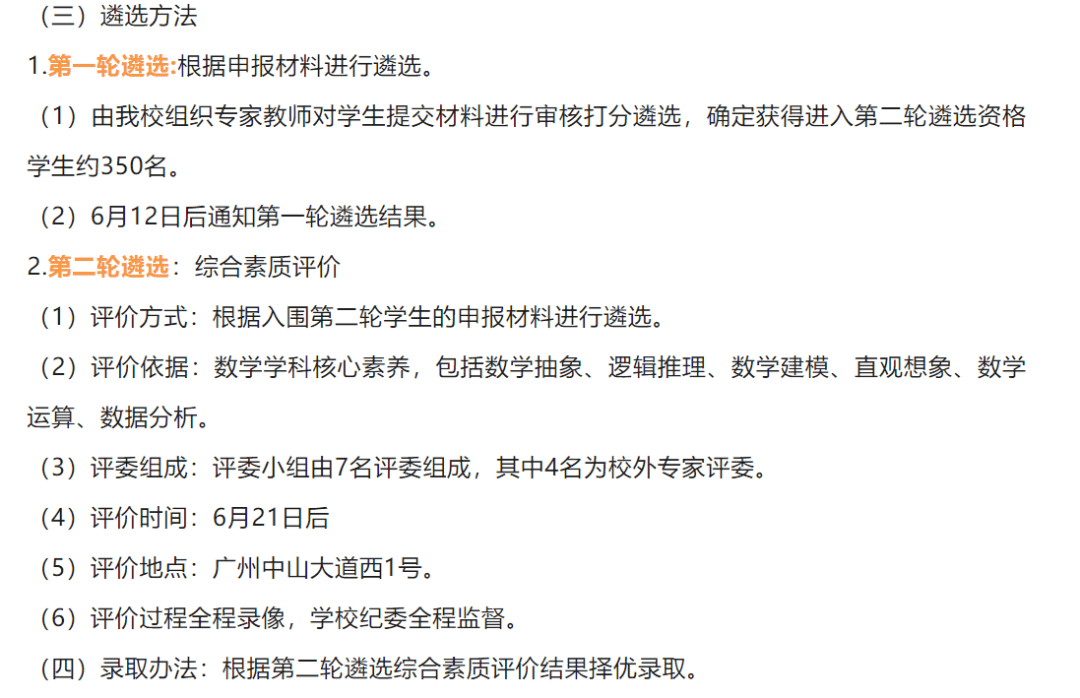 （三）遴选方法

1.第一轮遴选:根据申报材料进行遴选。

（1）由我校组织专家教师对学生提交材料进行审核打分遴选，确定获得进入第二轮遴选资格学生约350名。

（2）6月12日后通知第一轮遴选结果。

2.第二轮遴选：综合素质评价

（1）评价方式：根据入围第二轮学生的申报材料进行遴选。

（2）评价依据：数学学科核心素养，包括数学抽象、逻辑推理、数学建模、直观想象、数学运算、数据分析。

（3）评委组成：评委小组由7名评委组成，其中4名为校外专家评委。

（4）评价时间：6月21日后

（5）评价地点：广州中山大道西1号。

（6）评价过程全程录像，学校纪委全程监督。

（四）录取办法：根据第二轮遴选综合素质评价结果择优录取。